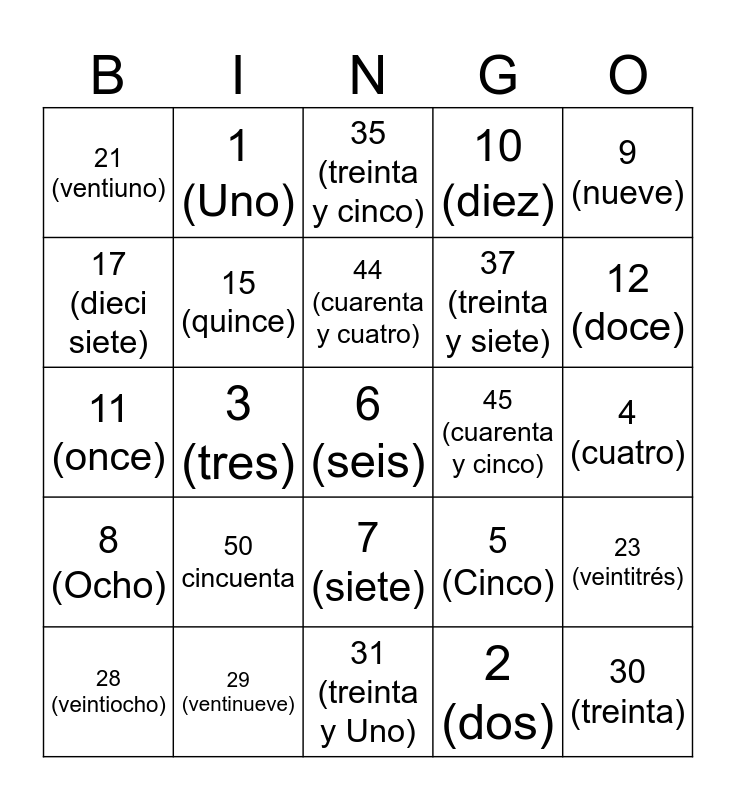 | B | I | N | G | O |
|---|---|---|---|---|
| 21 (ventiuno) | 1 (Uno) | 35 (treinta y cinco) | 10 (diez) | 9 (nueve) |
| 17 (dieci siete) | 15 (quince) | 44 (cuarenta y cuatro) | 37 (treinta y siete) | 12 (doce) |
| 11 (once) | 3 (tres) | 6 (seis) | 45 (cuarenta y cinco) | 4 (cuatro) |
| 8 (Ocho) | 50 cincuenta | 7 (siete) | 5 (Cinco) | 23 (veintitrés) |
| 28 (veintiocho) | 29 (ventinueve) | 31 (treinta y Uno) | 2 (dos) | 30 (treinta) |